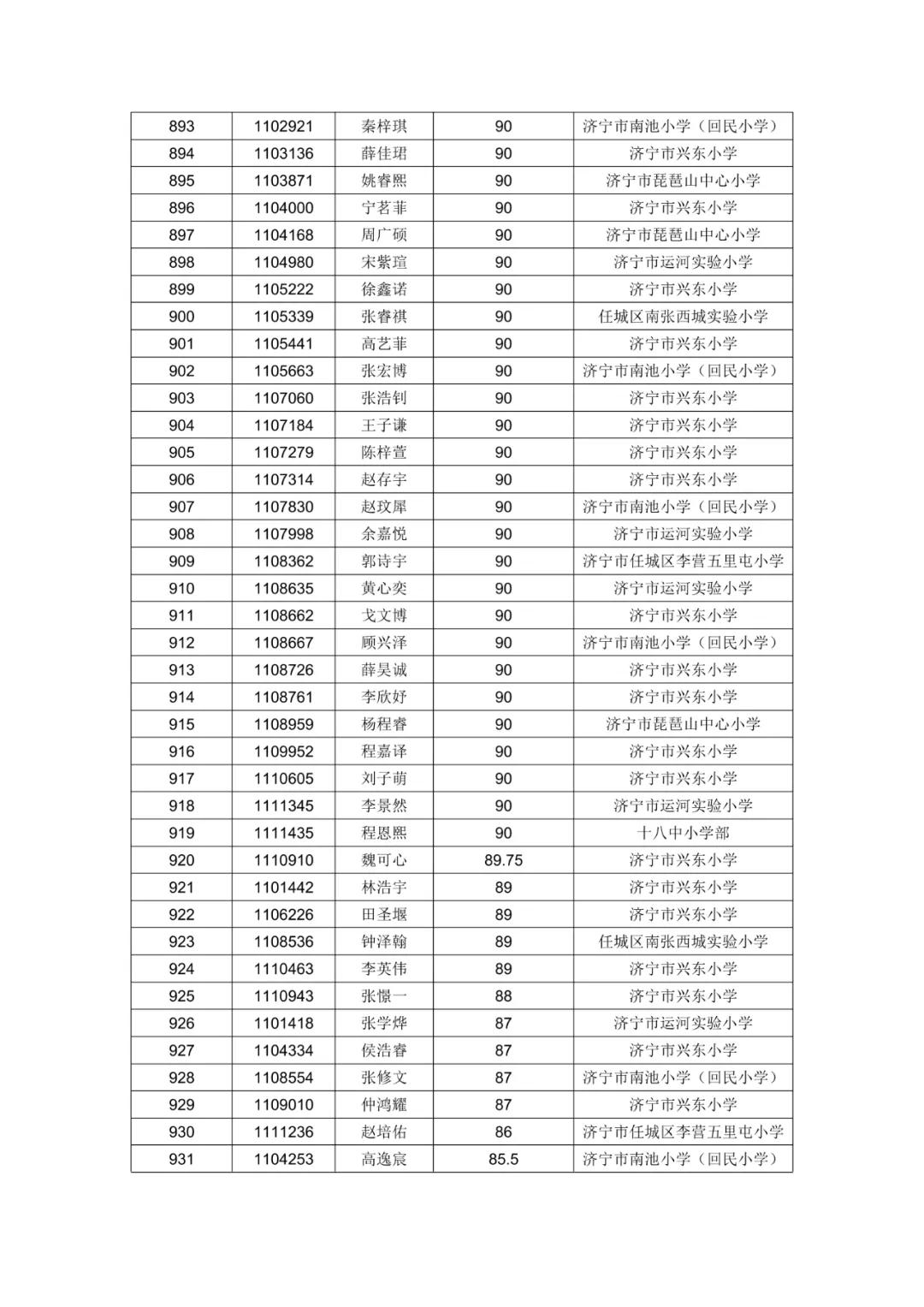 | 893 | 1102921 | 秦梓琪 | 90 | 济宁市南池小学（回民小学） |
|---|---|---|---|---|
| 894 | 1103136 | 薛佳珺 | 90 | 济宁市兴东小学 |
| 895 | 1103871 | 姚睿熙 | 90 | 济宁市琵琶山中心小学 |
| 896 | 1104000 | 宁茗菲 | 90 | 济宁市兴东小学 |
| 897 | 1104168 | 周广硕 | 90 | 济宁市琵琶山中心小学 |
| 898 | 1104980 | 宋紫瑄 | 90 | 济宁市运河实验小学 |
| 899 | 1105222 | 徐鑫诺 | 90 | 济宁市兴东小学 |
| 900 | 1105339 | 张睿祺 | 90 | 任城区南张西城实验小学 |
| 901 | 1105441 | 高艺菲 | 90 | 济宁市兴东小学 |
| 902 | 1105663 | 张宏博 | 90 | 济宁市南池小学（回民小学） |
| 903 | 1107060 | 张浩钊 | 90 | 济宁市兴东小学 |
| 904 | 1107184 | 王子谦 | 90 | 济宁市兴东小学 |
| 905 | 1107279 | 陈梓萱 | 90 | 济宁市兴东小学 |
| 906 | 1107314 | 赵存宇 | 90 | 济宁市兴东小学 |
| 907 | 1107830 | 赵玟犀 | 90 | 济宁市南池小学（回民小学） |
| 908 | 1107998 | 余嘉悦 | 90 | 济宁市运河实验小学 |
| 909 | 1108362 | 郭诗宇 | 90 | 济宁市任城区李营五里屯小学 |
| 910 | 1108635 | 黄心奕 | 90 | 济宁市运河实验小学 |
| 911 | 1108662 | 戈文博 | 90 | 济宁市兴东小学 |
| 912 | 1108667 | 顾兴泽 | 90 | 济宁市南池小学（回民小学） |
| 913 | 1108726 | 薛昊诚 | 90 | 济宁市兴东小学 |
| 914 | 1108761 | 李欣妤 | 90 | 济宁市兴东小学 |
| 915 | 1108959 | 杨程睿 | 90 | 济宁市琵琶山中心小学 |
| 916 | 1109952 | 程嘉译 | 90 | 济宁市兴东小学 |
| 917 | 1110605 | 刘子萌 | 90 | 济宁市兴东小学 |
| 918 | 1111345 | 李景然 | 90 | 济宁市运河实验小学 |
| 919 | 1111435 | 程恩熙 | 90 | 十八中小学部 |
| 920 | 1110910 | 魏可心 | 89.75 | 济宁市兴东小学 |
| 921 | 1101442 | 林浩宇 | 89 | 济宁市兴东小学 |
| 922 | 1106226 | 田圣堰 | 89 | 济宁市兴东小学 |
| 923 | 1108536 | 钟泽翰 | 89 | 任城区南张西城实验小学 |
| 924 | 1110463 | 李英伟 | 89 | 济宁市兴东小学 |
| 925 | 1110943 | 张憬一 | 88 | 济宁市兴东小学 |
| 926 | 1101418 | 张学烨 | 87 | 济宁市运河实验小学 |
| 927 | 1104334 | 侯浩睿 | 87 | 济宁市兴东小学 |
| 928 | 1108554 | 张修文 | 87 | 济宁市南池小学（回民小学） |
| 929 | 1109010 | 仲鸿耀 | 87 | 济宁市兴东小学 |
| 930 | 1111236 | 赵培佑 | 86 | 济宁市任城区李营五里屯小学 |
| 931 | 1104253 | 高逸宸 | 85.5 | 济宁市南池小学（回民小学） |